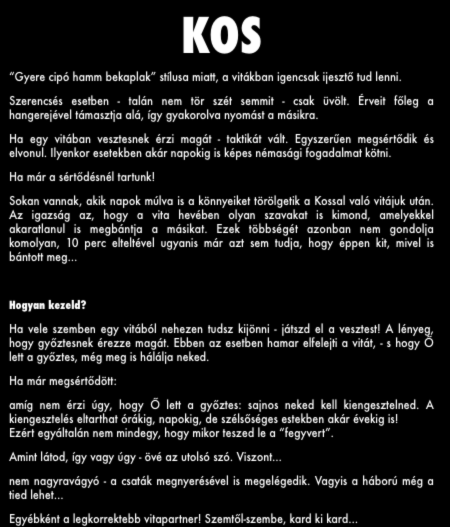 KOS

“Gyere cipó hamm bekaplak” stílusa miatt, a vitákban igencsak ijesztő tud lenni.

Szerencsés esetben - talán nem tör szét semmit - csak üvölt. Érveit főleg a hangerejével támasztja alá, így gyakorolva nyomást a másikra.

Ha egy vitában vesztesnek érzi magát - taktikát vált. Egyszerűen megsértődik és elvonul. Ilyenkor esetekben akár napokig is képes némasági fogadalmat kötni.

Ha már a sértődésnél tartunk!

Sokan vannak, akik napok múlva is a könnyeiket törölgetik a Kossal való vitájuk után. Az igazság az, hogy a vita hevében olyan szavakat is kimond, amelyekkel akaratlanul is megbántja a másikat. Ezek többségét azonban nem gondolja komolyan, 10 perc elteltével ugyanis már azt sem tudja, hogy éppen kit, mivel is bántott meg...

Hogyan kezeld?

Ha vele szemben egy vitából nehezen tudsz kijönni - játszd el a vesztest! A lényeg, hogy győztesnek érezze magát. Ebben az esetben hamar elfelejti a vitát, - s hogy Ő lett a győztes, még meg is hálálja neked.

Ha már megsértődött:

amíg nem érzi úgy, hogy Ő lett a győztes: sajnos neked kell kiengesztelned. A kiengesztelés eltarthat órákig, napokig, de szélsőséges estekben akár évekig is!
Ezért egyáltalán nem mindegy, hogy mikor teszed le a “fegyvert”.

Amint látod, így vagy úgy - övé az utolsó szó. Viszont...

nem nagyravágyó - a csaták megnyerésével is megelégedik. Vagyis a háború még a tied lehet...

Egyébként a legkorrektebb vitapartner! Szemtől-szembe, kard ki kard...